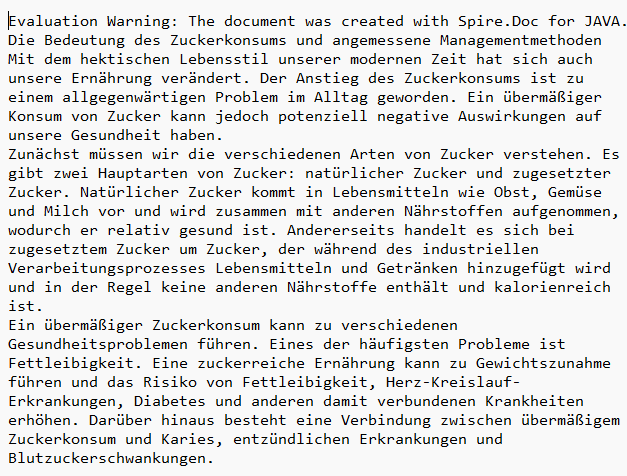 Evaluation Warning: The document was created with Spire.Doc for JAVA.
Die Bedeutung des Zuckerkonsums und angemessene Managementmethoden
Mit dem hektischen Lebensstil unserer modernen Zeit hat sich auch unsere Ernährung verändert. Der Anstieg des Zuckerkonsums ist zu einem allgegenwärtigen Problem im Alltag geworden. Ein übermäßiger Konsum von Zucker kann jedoch potenziell negative Auswirkungen auf unsere Gesundheit haben.
Zunächst müssen wir die verschiedenen Arten von Zucker verstehen. Es gibt zwei Hauptarten von Zucker: natürlicher Zucker und zugesetzter Zucker. Natürlicher Zucker kommt in Lebensmitteln wie Obst, Gemüse und Milch vor und wird zusammen mit anderen Nährstoffen aufgenommen, wodurch er relativ gesund ist. Andererseits handelt es sich bei zugesetztem Zucker um Zucker, der während des industriellen Verarbeitungsprozesses Lebensmitteln und Getränken hinzugefügt wird und in der Regel keine anderen Nährstoffe enthält und kalorienreich ist.
Ein übermäßiger Zuckerkonsum kann zu verschiedenen Gesundheitsproblemen führen. Eines der häufigsten Probleme ist Fettleibigkeit. Eine zuckerreiche Ernährung kann zu Gewichtszunahme führen und das Risiko von Fettleibigkeit, Herz-Kreislauf-Erkrankungen, Diabetes und anderen damit verbundenen Krankheiten erhöhen. Darüber hinaus besteht eine Verbindung zwischen übermäßigem Zuckerkonsum und Karies, entzündlichen Erkrankungen und Blutzuckerschwankungen.